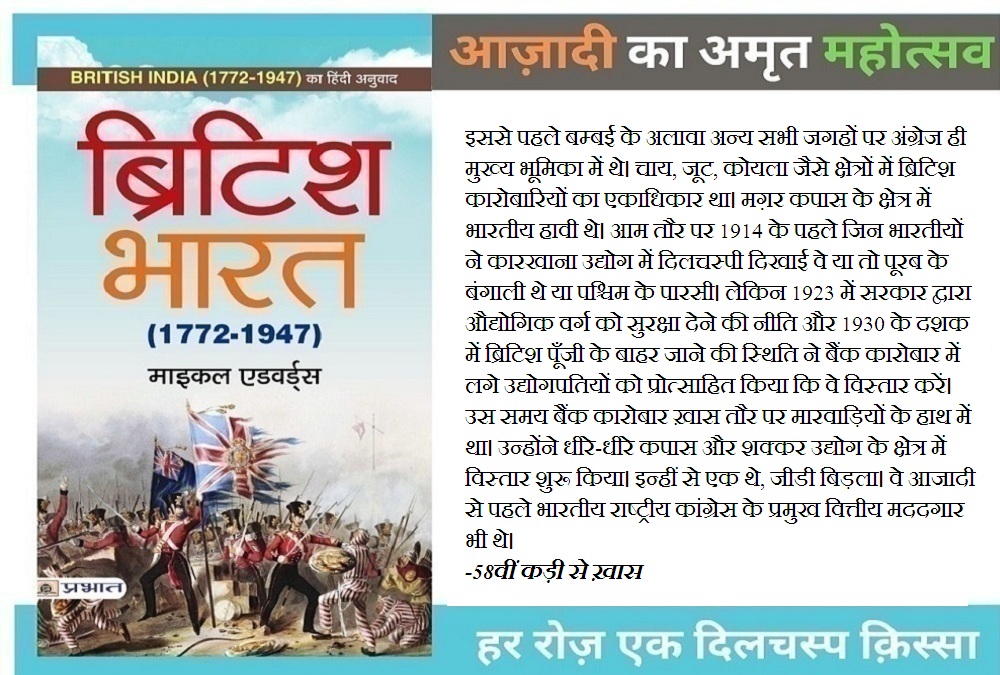 BRITISH INDIA (1772-1947) का हिंदी अनुवाद

ब्रिटिश भारत

(1772-1947)

माइकल एडवर्ड्स

प्रभात

आज़ादी का अमृत महोत्सव

इससे पहले बम्बई के अलावा अन्य सभी जगहों पर अंग्रेज ही मुख्य भूमिका में थे। चाय, जूट, कोयला जैसे क्षेत्रों में ब्रिटिश कारोबारियों का एकाधिकार था। मग़र कपास के क्षेत्र में भारतीय हावी थे। आम तौर पर 1914 के पहले जिन भारतीयों ने कारखाना उद्योग में दिलचस्पी दिखाई वे या तो पूरब के बंगाली थे या पश्चिम के पारसी। लेकिन 1923 में सरकार द्वारा औद्योगिक वर्ग को सुरक्षा देने की नीति और 1930 के दशक में ब्रिटिश पूँजी के बाहर जाने की स्थिति ने बैंक कारोबार में लगे उद्योगपतियों को प्रोत्साहित किया कि वे विस्तार करें। उस समय बैंक कारोबार ख़ास तौर पर मारवाड़ियों के हाथ में था। उन्होंने धीरे-धीरे कपास और शक्कर उद्योग के क्षेत्र में विस्तार शुरू किया। इन्हीं से एक थे, जीडी बिड़ला। वे आजादी से पहले भारतीय राष्ट्रीय कांग्रेस के प्रमुख वित्तीय मददगार भी थे।

-58वीं कड़ी से ख़ास

हर रोज़ एक दिलचस्प क़िस्सा